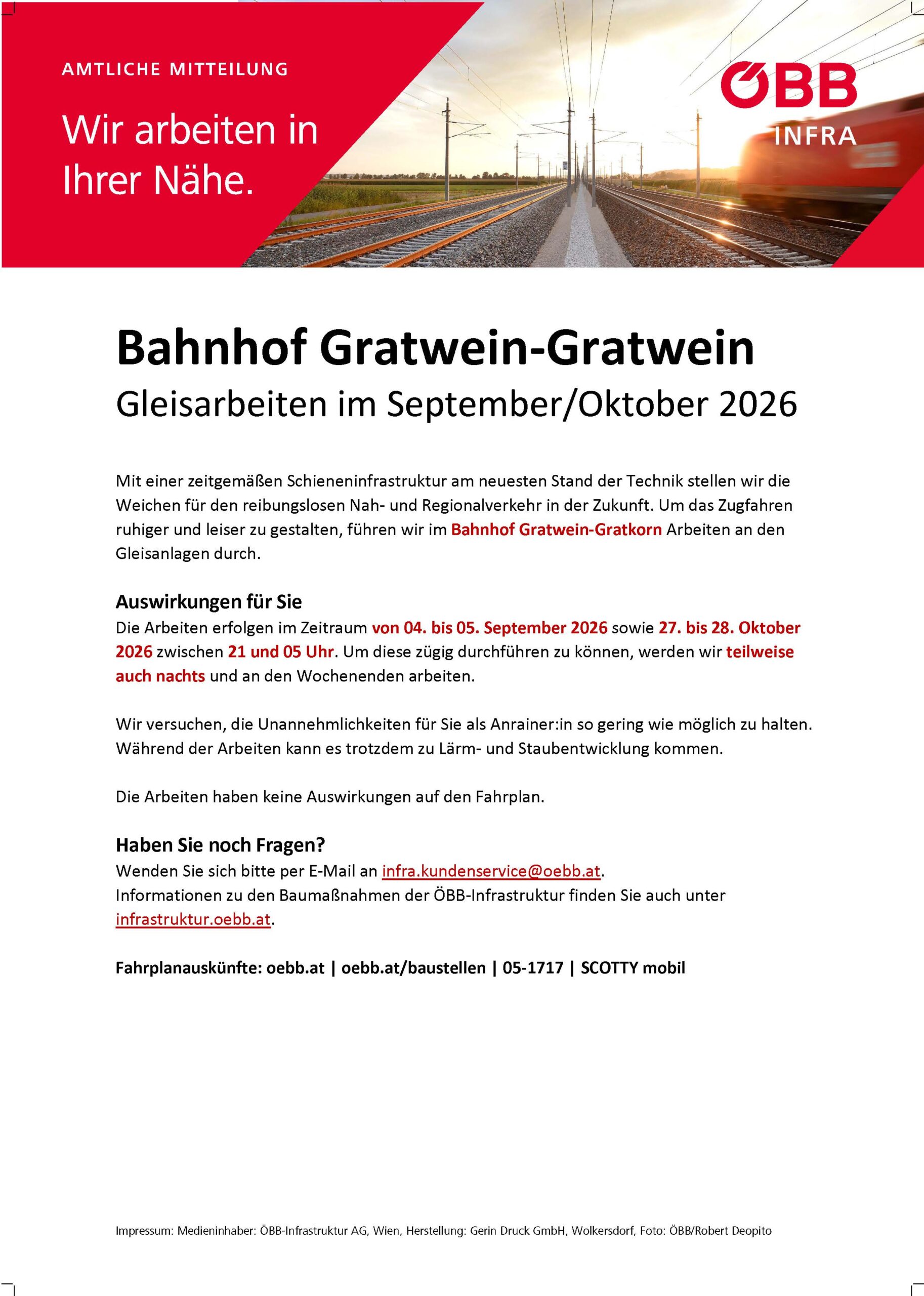 AMTLICHE MITTEILUNG

Wir arbeiten in Ihrer Nähe.

ÖBB INFRA

Bahnhof Gratwein-Gratwein

Gleisarbeiten im September/Oktober 2026

Mit einer zeitgemäßen Schieneninfrastruktur am neuesten Stand der Technik stellen wir die Weichen für den reibungslosen Nah- und Regionalverkehr in der Zukunft. Um das Zugfahren ruhiger und leiser zu gestalten, führen wir im Bahnhof Gratwein-Gratkorn Arbeiten an den Gleisanlagen durch.

Auswirkungen für Sie

Die Arbeiten erfolgen im Zeitraum von 04. bis 05. September 2026 sowie 27. bis 28. Oktober 2026 zwischen 21 und 05 Uhr. Um diese zügig durchführen zu können, werden wir teilweise auch nachts und an den Wochenenden arbeiten.

Wir versuchen, die Unannehmlichkeiten für Sie als Anrainer:in so gering wie möglich zu halten. Während der Arbeiten kann es trotzdem zu Lärm- und Staubentwicklung kommen.

Die Arbeiten haben keine Auswirkungen auf den Fahrplan.

Haben Sie noch Fragen?

Wenden Sie sich bitte per E-Mail an infra.kundenservice@oebb.at.
Informationen zu den Baumaßnahmen der ÖBB-Infrastruktur finden Sie auch unter infrastruktur.oebb.at.

Fahrplanauskünfte: oebb.at | oebb.at/baustellen | 05-1717 | SCOTTY mobil

Impressum: Medieninhaber: ÖBB-Infrastruktur AG, Wien, Herstellung: Gerin Druck GmbH, Wolkersdorf, Foto: ÖBB/Robert Deopito